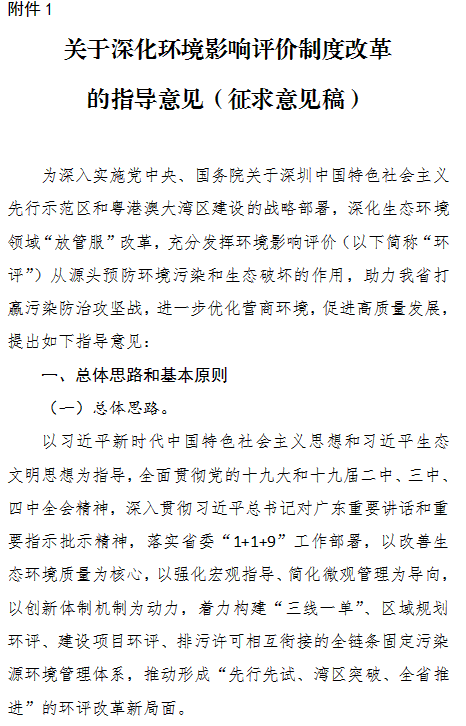 附件 1

关于深化环境影响评价制度改革的指导意见（征求意见稿）

为深入实施党中央、国务院关于深圳中国特色社会主义先行示范区和粤港澳大湾区建设的战略部署，深化生态环境领域“放管服”改革，充分发挥环境影响评价（以下简称“环评”）从源头预防环境污染和生态破坏的作用，助力我省打赢污染防治攻坚战，进一步优化营商环境，促进高质量发展，提出如下指导意见：

一、总体思路和基本原则

（一）总体思路。

以习近平新时代中国特色社会主义思想和习近平生态文明思想为指导，全面贯彻党的十九大和十九届二中、三中、四中全会精神，深入贯彻习近平总书记对广东重要讲话和重要指示批示精神，落实省委“1+1+9”工作部署，以改善生态环境质量为核心，以强化宏观指导、简化微观管理为导向，以创新体制机制为动力，着力构建“三线一单”、区域规划环评、建设项目环评、排污许可相互衔接的全链条固定污染源环境管理体系，推动形成“先行先试、湾区突破、全省推进”的环评改革新局面。